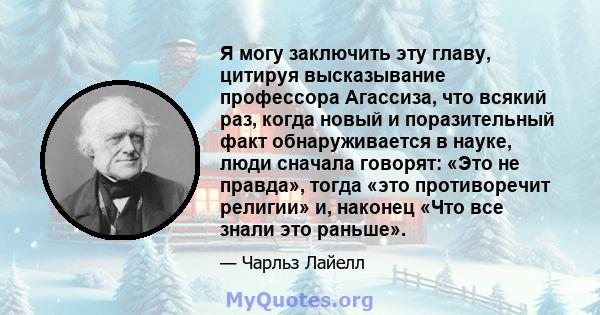 Я могу заключить эту главу, цитируя высказывание профессора Агассиза, что всякий раз, когда новый и поразительный факт обнаруживается в науке, люди сначала говорят: «Это не правда», тогда «это противоречит религии» и, наконец «Что все знали это раньше».

— Чарльз Лайелл

MyQuotes.org